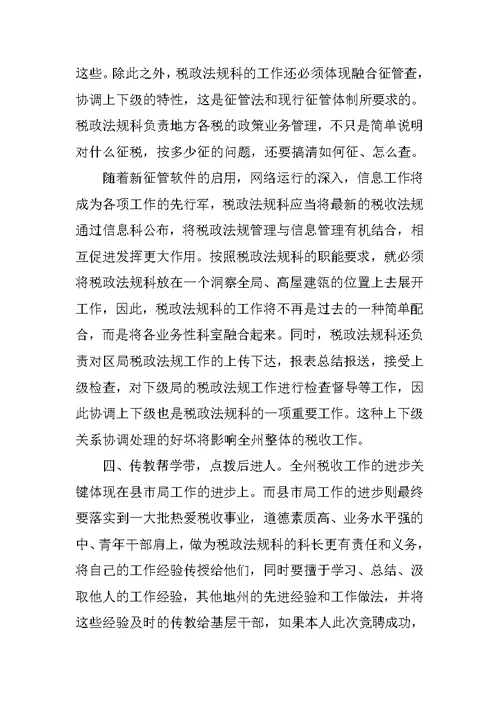 这些。除此之外，税政法规科的工作还必须体现融合征管查，协调上下级的特性，这是征管法和现行征管体制所要求的。税政法规科负责地方各税的政策业务管理，不只是简单说明对什么征税，按多少征的问题，还要搞清如何征、怎么查。

随着新征管软件的启用，网络运行的深入，信息工作将成为各项工作的先行军，税政法规科应当将最新的税收法规通过信息科公布，将税政法规管理与信息管理有机结合，相互促进发挥更大作用。按照税政法规科的职能要求，就必须将税政法规科放在一个洞察全局、高屋建瓴的位置上去展开工作，因此，税政法规科的工作将不再是过去的一种简单配合，而是将各业务性科室融合起来。同时，税政法规科还负责对区局税政法规工作的上传下达，报表总结报送，接受上级检查，对下级局的税政法规工作进行检查督导等工作，因此协调上下级也是税政法规科的一项重要工作。这种上下级关系协调处理的好坏将影响全州整体的税收工作。

四、传教帮学带，点拨后进人。全州税收工作的进步关键体现在县市局工作的进步上。而县市局工作的进步则最终要落实到一大批热爱税收事业，道德素质高、业务水平强的中、青年干部肩上，做为税政法规科的科长更有责任和义务，将自己的工作经验传授给他们，同时要擅于学习、总结、汲取他人的工作经验，其他地州的先进经验和工作做法，并将这些经验及时的传教给基层干部，如果本人此次竞聘成功，